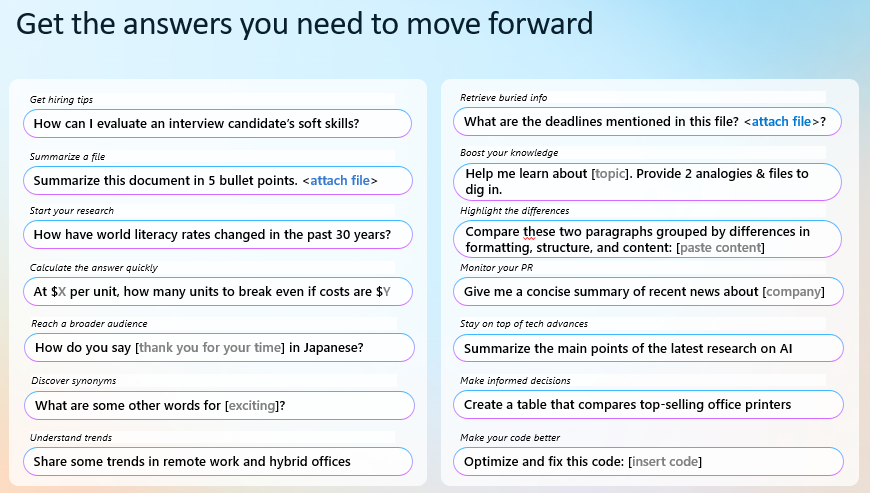 Get the answers you need to move forward

Get hiring tips

How can I evaluate an interview candidate's soft skills?

Summarize a file

Summarize this document in 5 bullet points. <attach file>

Start your research

How have world literacy rates changed in the past 30 years?

Calculate the answer quickly

At $X per unit, how many units to break even if costs are $Y

Reach a broader audience

How do you say [thank you for your time] in Japanese?

Discover synonyms

What are some other words for [exciting]?

Understand trends

Share some trends in remote work and hybrid offices

Retrieve buried info

What are the deadlines mentioned in this file? <attach file>?

Boost your knowledge

Help me learn about [topic]. Provide 2 analogies & files to dig in.

Highlight the differences

Compare these two paragraphs grouped by differences in formatting, structure, and content: [paste content]

Monitor your PR

Give me a concise summary of recent news about [company]

Stay on top of tech advances

Summarize the main points of the latest research on AI

Make informed decisions

Create a table that compares top-selling office printers

Make your code better

Optimize and fix this code: [insert code]